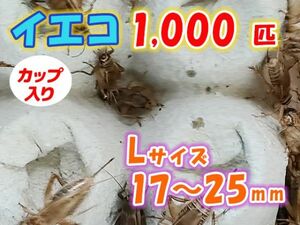 イエコ 1,000 匹

カップ入り

Lサイズ
17～25㎜